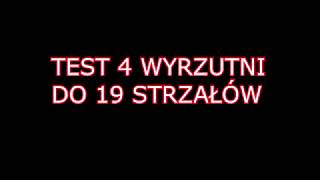 TEST 4 WYRZUTNI DO 19 STRZAŁÓW